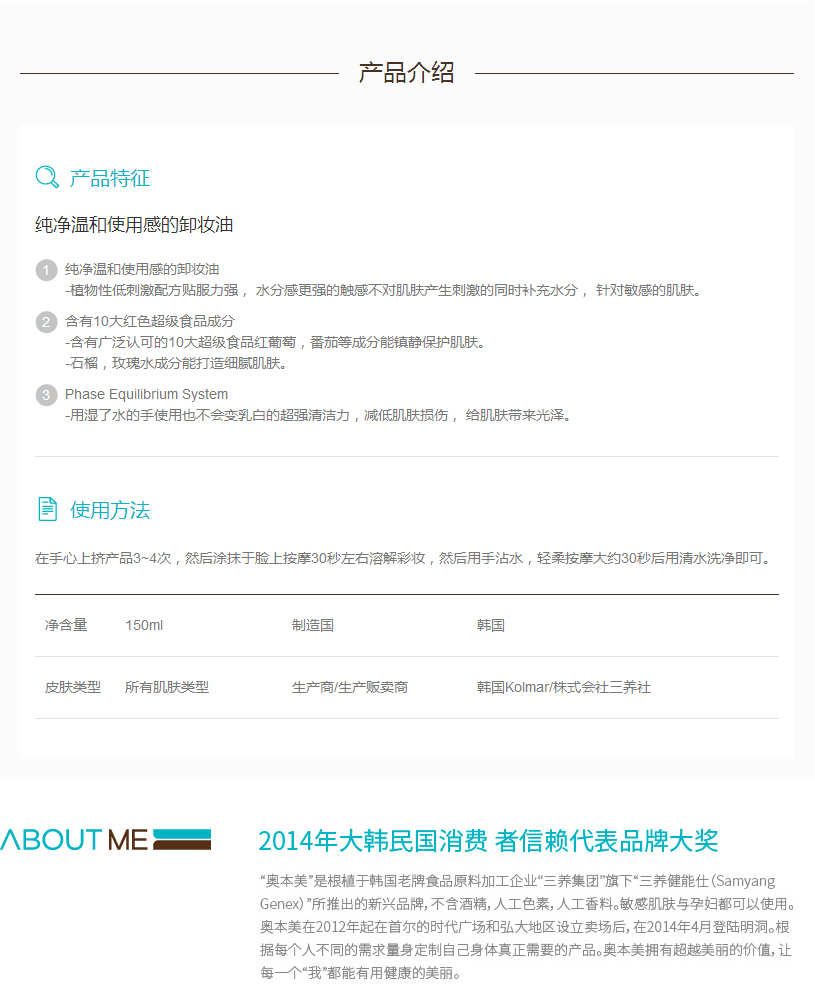 产品介绍

产品特征

纯净温和使用感的卸妆油

1 纯净温和使用感的卸妆油
-植物性低刺激配方贴服力强， 水分感更强的触感不对肌肤产生刺激的同时补充水分， 针对敏感的肌肤。

2 含有10大红色超级食品成分
-含有广泛认可的10大超级食品红葡萄，番茄等成分能镇静保护肌肤。
-石榴，玫瑰水成分能打造细腻肌肤。

3 Phase Equilibrium System
-用湿了水的手使用也不会变乳白的超强清洁力，减低肌肤损伤， 给肌肤带来光泽。

使用方法

在手心上挤产品3~4次，然后涂抹于脸上按摩30秒左右溶解彩妆，然后用手沾水，轻柔按摩大约30秒后用清水洗净即可。

| 净含量 | 150ml | 制造国 | 韩国 |
|---|---|---|---|
| 皮肤类型 | 所有肌肤类型 | 生产商/生产贩卖商 | 韩国Kolmar/株式会社三养社 |

ABOUT ME

2014年大韩民国消费 者信赖代表品牌大奖

“奥本美”是根植于韩国老牌食品原料加工企业“三养集团”旗下“三养健能仕（Samyang Genex）”所推出的新兴品牌，不含酒精，人工色素，人工香料。敏感肌肤与孕妇都可以使用。奥本美在2012年起在首尔的时代广场和弘大地区设立卖场后，在2014年4月登陆明洞。根据每个人不同的需求量身定制自己身体真正需要的产品。奥本美拥有超越美丽的价值，让每一个“我”都能有用健康的美丽。